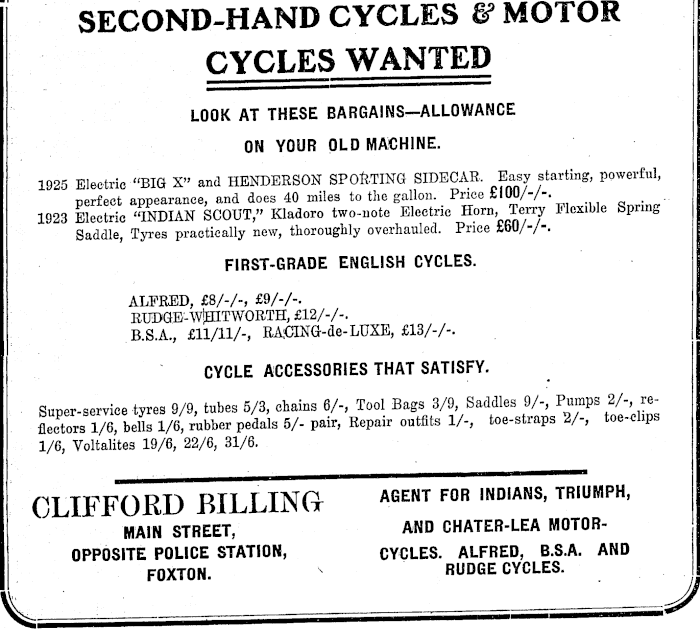 SECOND-HAND CYCLES & MOTOR CYCLES WANTED

LOOK AT THESE BARGAINS—ALLOWANCE ON YOUR OLD MACHINE.

1925 Electric "BIG X" and HENDERSON SPORTING SIDECAR. Easy starting, powerful, perfect appearance, and does 40 miles to the gallon. Price £100/-/-.
1923 Electric "INDIAN SCOUT," Kladoro two-note Electric Horn, Terry Flexible Spring Saddle, Tyres practically new, thoroughly overhauled. Price £60/-/-.

FIRST-GRADE ENGLISH CYCLES.

ALFRED, £8/-/-, £9/-/-.
RUDGE-WHITWORTH, £12/-/-.
B.S.A., £11/11/-, RACING-de-LUXE, £13/-/-.

CYCLE ACCESSORIES THAT SATISFY.

Super-service tyres 9/9, tubes 5/3, chains 6/-, Tool Bags 3/9, Saddles 9/-, Pumps 2/-, reflectors 1/6, bells 1/6, rubber pedals 5/- pair, Repair outfits 1/-, toe-straps 2/-, toe-clips 1/6, Voltalites 19/6, 22/6, 31/6.

CLIFFORD BILLING
MAIN STREET,
OPPOSITE POLICE STATION,
FOXTON.

AGENT FOR INDIANS, TRIUMPH, AND CHATER-LEA MOTOR-CYCLES. ALFRED, B.S.A. AND RUDGE CYCLES.